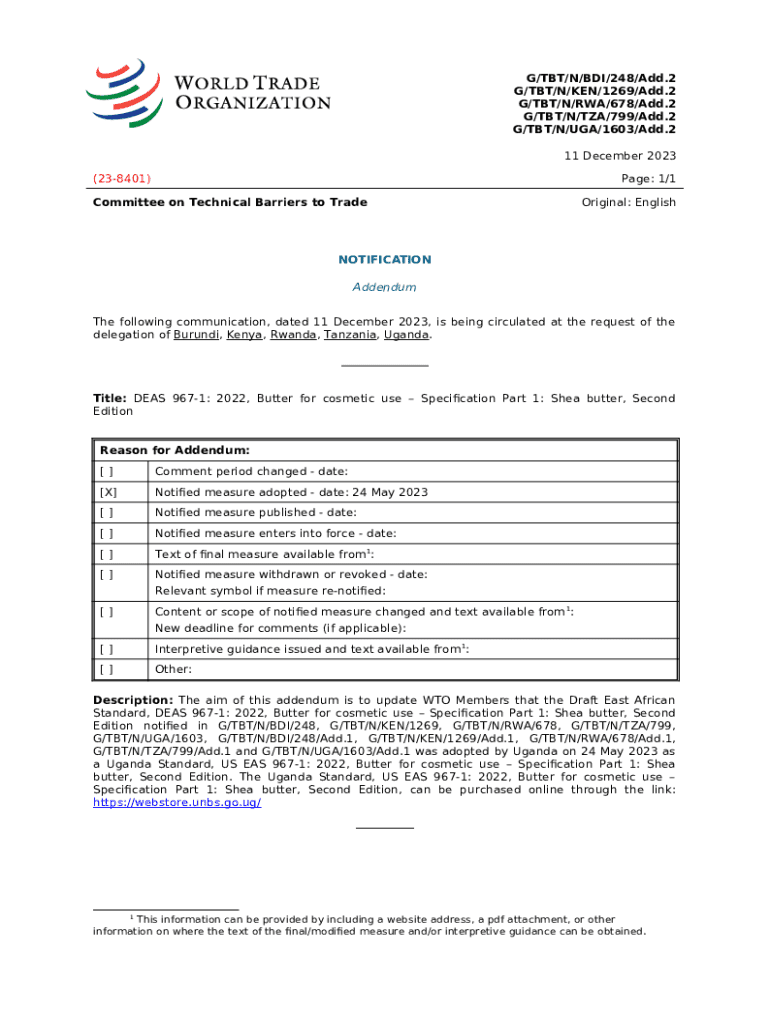 WORLD TRADE ORGANIZATION

G/TBT/N/BDI/248/Add.2
G/TBT/N/KEN/1269/Add.2
G/TBT/N/RWA/678/Add.2
G/TBT/N/TZA/799/Add.2
G/TBT/N/UGA/1603/Add.2

11 December 2023

(23-8401)

Page: 1/1

Committee on Technical Barriers to Trade

Original: English

NOTIFICATION

Addendum

The following communication, dated 11 December 2023, is being circulated at the request of the delegation of Burundi, Kenya, Rwanda, Tanzania, Uganda.

Title: DEAS 967-1: 2022, Butter for cosmetic use – Specification Part 1: Shea butter, Second Edition

| Reason for Addendum: | |
|---|---|
| [ ] | Comment period changed - date: |
| [X] | Notified measure adopted - date: 24 May 2023 |
| [ ] | Notified measure published - date: |
| [ ] | Notified measure enters into force - date: |
| [ ] | Text of final measure available from$^1$: |
| [ ] | Notified measure withdrawn or revoked - date: Relevant symbol if measure re-notified: |
| [ ] | Content or scope of notified measure changed and text available from$^1$: New deadline for comments (if applicable): |
| [ ] | Interpretive guidance issued and text available from$^1$: |
| [ ] | Other: |

Description: The aim of this addendum is to update WTO Members that the Draft East African Standard, DEAS 967-1: 2022, Butter for cosmetic use – Specification Part 1: Shea butter, Second Edition notified in G/TBT/N/BDI/248, G/TBT/N/KEN/1269, G/TBT/N/RWA/678, G/TBT/N/TZA/799, G/TBT/N/UGA/1603, G/TBT/N/BDI/248/Add.1, G/TBT/N/KEN/1269/Add.1, G/TBT/N/RWA/678/Add.1, G/TBT/N/TZA/799/Add.1 and G/TBT/N/UGA/1603/Add.1 was adopted by Uganda on 24 May 2023 as a Uganda Standard, US EAS 967-1: 2022, Butter for cosmetic use – Specification Part 1: Shea butter, Second Edition. The Uganda Standard, US EAS 967-1: 2022, Butter for cosmetic use – Specification Part 1: Shea butter, Second Edition, can be purchased online through the link: https://webstore.unbs.go.ug/

$^1$ This information can be provided by including a website address, a pdf attachment, or other information on where the text of the final/modified measure and/or interpretive guidance can be obtained.